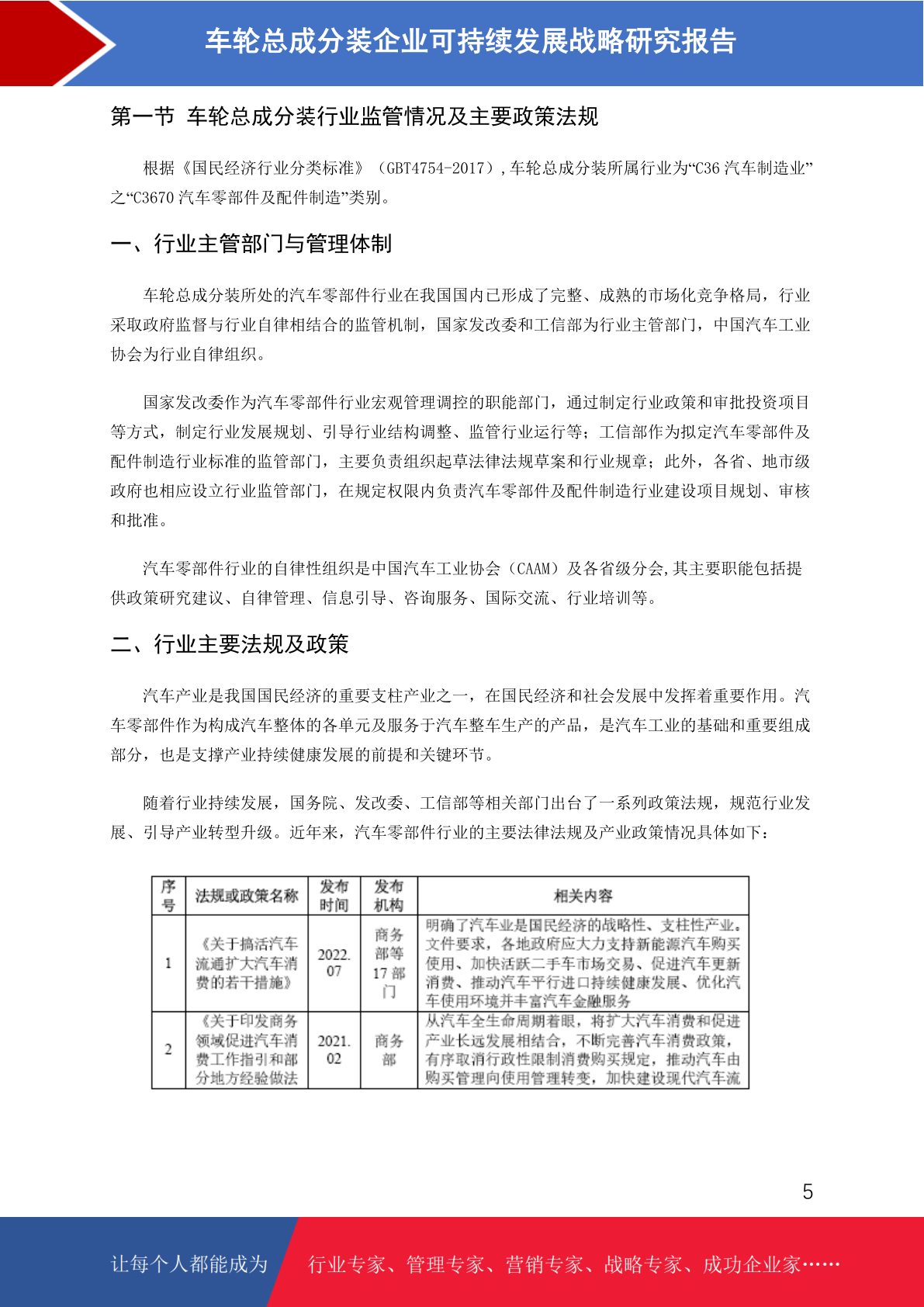 车轮总成分装企业可持续发展战略研究报告

第一节 车轮总成分装行业监管情况及主要政策法规

根据《国民经济行业分类标准》（GBT4754-2017）,车轮总成分装所属行业为“C36 汽车制造业”之“C3670 汽车零部件及配件制造”类别。

一、行业主管部门与管理体制

车轮总成分装所处的汽车零部件行业在我国国内已形成了完整、成熟的市场化竞争格局，行业采取政府监督与行业自律相结合的监管机制，国家发改委和工信部为行业主管部门，中国汽车工业协会为行业自律组织。

国家发改委作为汽车零部件行业宏观管理调控的职能部门，通过制定行业政策和审批投资项目等方式，制定行业发展规划、引导行业结构调整、监管行业运行等；工信部作为拟定汽车零部件及配件制造行业标准的监管部门，主要负责组织起草法律法规草案和行业规章；此外，各省、地市级政府也相应设立行业监管部门，在规定权限内负责汽车零部件及配件制造行业建设项目规划、审核和批准。

汽车零部件行业的自律性组织是中国汽车工业协会（CAAM）及各省级分会,其主要职能包括提供政策研究建议、自律管理、信息引导、咨询服务、国际交流、行业培训等。

二、行业主要法规及政策

汽车产业是我国国民经济的重要支柱产业之一，在国民经济和社会发展中发挥着重要作用。汽车零部件作为构成汽车整体的各单元及服务于汽车整车生产的产品，是汽车工业的基础和重要组成部分，也是支撑产业持续健康发展的前提和关键环节。

随着行业持续发展，国务院、发改委、工信部等相关部门出台了一系列政策法规，规范行业发展、引导产业转型升级。近年来，汽车零部件行业的主要法律法规及产业政策情况具体如下：

| 序号 | 法规或政策名称 | 发布时间 | 发布机构 | 相关内容 |
|---|---|---|---|---|
| 1 | 《关于搞活汽车流通扩大汽车消费的若干措施》 | 2022.07 | 商务部等17部门 | 明确了汽车业是国民经济的战略性、支柱性产业。文件要求，各地政府应大力支持新能源汽车购买使用、加快活跃二手车市场交易、促进汽车更新消费、推动汽车平行进口持续健康发展、优化汽车使用环境并丰富汽车金融服务 |
| 2 | 《关于印发商务领域促进汽车消费工作指引和部分地方经验做法 | 2021.02 | 商务部 | 从汽车全生命周期着眼，将扩大汽车消费和促进产业长远发展相结合，不断完善汽车消费政策，有序取消行政性限制消费购买规定，推动汽车由购买管理向使用管理转变，加快建设现代汽车流 |

5

让每个人都能成为 行业专家、管理专家、营销专家、战略专家、成功企业家……